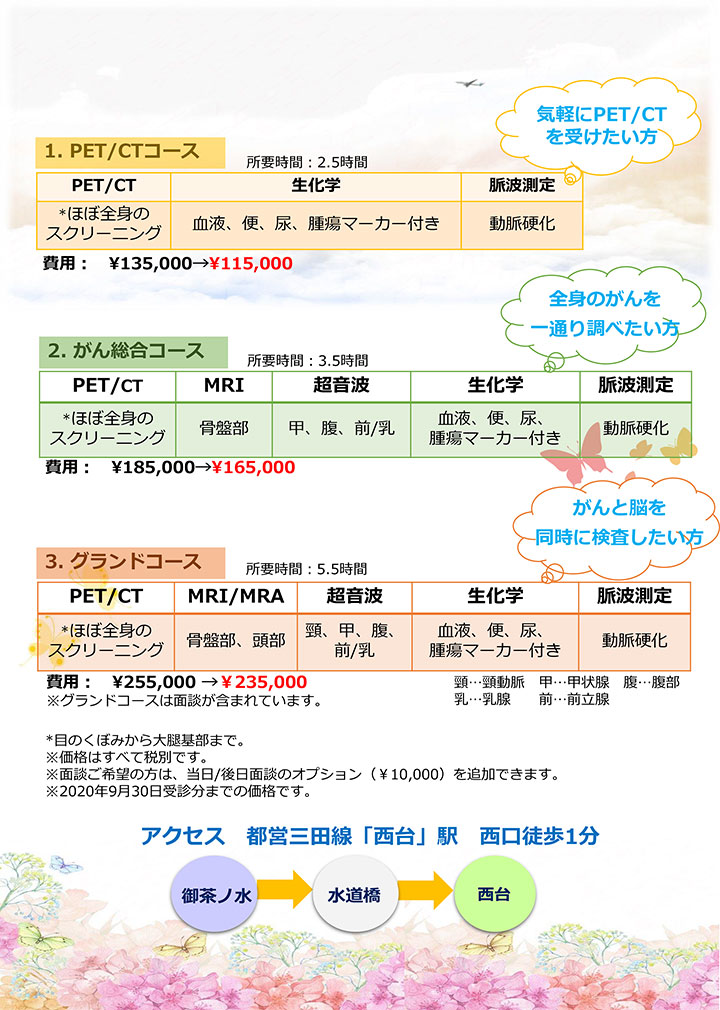 気軽にPET/CTを受けたい方

1. PET/CTコース

所要時間：2.5時間

| PET/CT | 生化学 | 脈波測定 |
|---|---|---|
| *ほぼ全身のスクリーニング | 血液、便、尿、腫瘍マーカー付き | 動脈硬化 |

費用： ¥135,000→¥115,000

全身のがんを一通り調べたい方

2. がん総合コース

所要時間：3.5時間

| PET/CT | MRI | 超音波 | 生化学 | 脈波測定 |
|---|---|---|---|---|
| *ほぼ全身のスクリーニング | 骨盤部 | 甲、腹、前/乳 | 血液、便、尿、腫瘍マーカー付き | 動脈硬化 |

費用： ¥185,000→¥165,000

がんと脳を同時に検査したい方

3. グランドコース

所要時間：5.5時間

| PET/CT | MRI/MRA | 超音波 | 生化学 | 脈波測定 |
|---|---|---|---|---|
| *ほぼ全身のスクリーニング | 骨盤部、頭部 | 頸、甲、腹、前/乳 | 血液、便、尿、腫瘍マーカー付き | 動脈硬化 |

費用： ¥255,000 → ¥235,000
※グランドコースは面談が含まれています。

頸…頸動脈 甲…甲状腺 腹…腹部
乳…乳腺 前…前立腺

*目のくぼみから大腿基部まで。
※価格はすべて税別です。
※面談ご希望の方は、当日/後日面談のオプション（¥10,000）を追加できます。
※2020年9月30日受診分までの価格です。

アクセス 都営三田線「西台」駅 西口徒歩1分

御茶ノ水
水道橋
西台